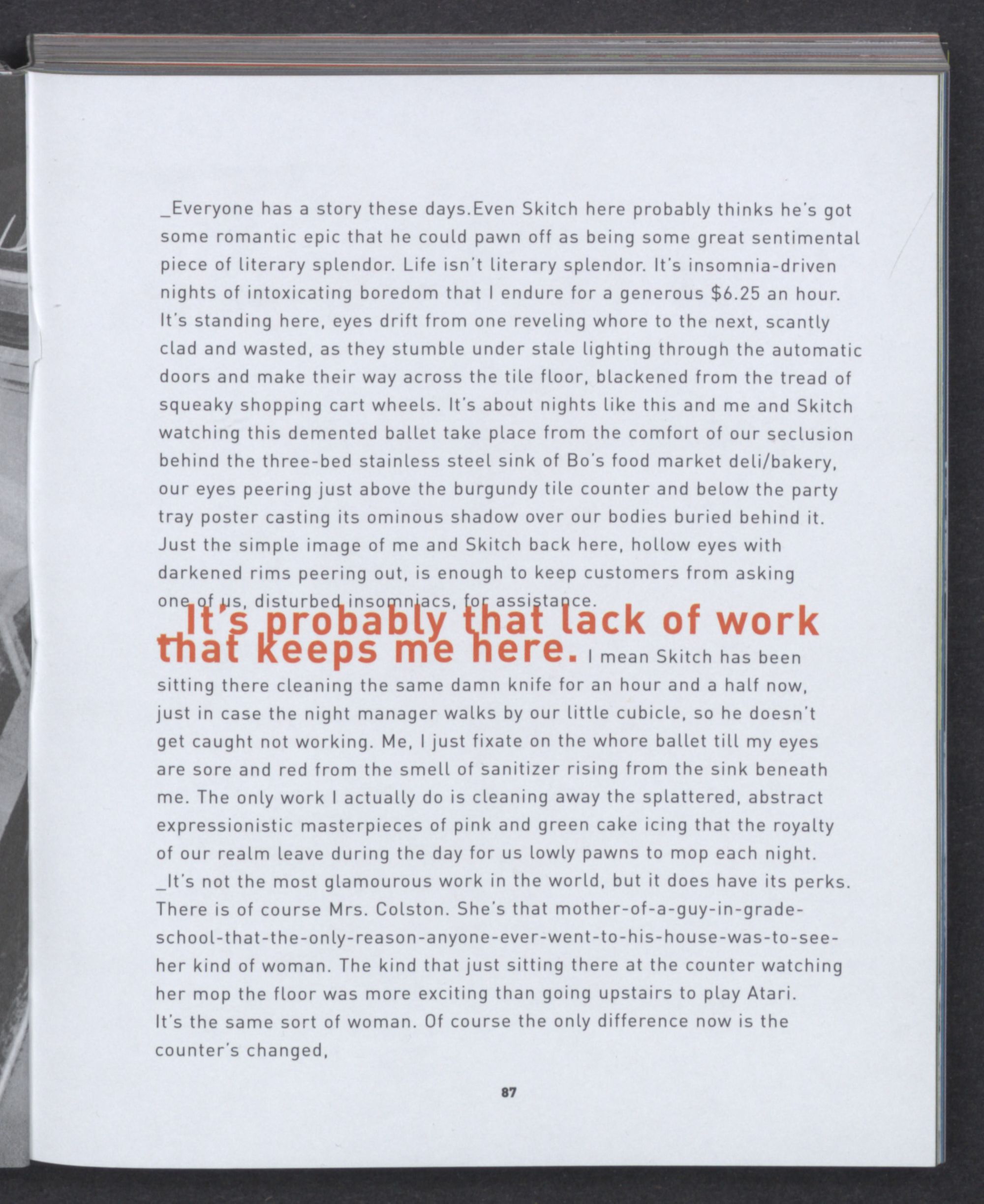 _Everyone has a story these days.Even Skitch here probably thinks he's got some romantic epic that he could pawn off as being some great sentimental piece of literary splendor. Life isn't literary splendor. It's insomnia-driven nights of intoxicating boredom that I endure for a generous $6.25 an hour. It's standing here, eyes drift from one reveling whore to the next, scantly clad and wasted, as they stumble under stale lighting through the automatic doors and make their way across the tile floor, blackened from the tread of squeaky shopping cart wheels. It's about nights like this and me and Skitch watching this demented ballet take place from the comfort of our seclusion behind the three-bed stainless steel sink of Bo's food market deli/bakery, our eyes peering just above the burgundy tile counter and below the party tray poster casting its ominous shadow over our bodies buried behind it. Just the simple image of me and Skitch back here, hollow eyes with darkened rims peering out, is enough to keep customers from asking one of us, disturbed insomniacs, for assistance.

_It's probably that lack of work that keeps me here. I mean Skitch has been sitting there cleaning the same damn knife for an hour and a half now, just in case the night manager walks by our little cubicle, so he doesn't get caught not working. Me, I just fixate on the whore ballet till my eyes are sore and red from the smell of sanitizer rising from the sink beneath me. The only work I actually do is cleaning away the splattered, abstract expressionistic masterpieces of pink and green cake icing that the royalty of our realm leave during the day for us lowly pawns to mop each night.

_It's not the most glamourous work in the world, but it does have its perks. There is of course Mrs. Colston. She's that mother-of-a-guy-in-grade-school-that-the-only-reason-anyone-ever-went-to-his-house-was-to-see-her kind of woman. The kind that just sitting there at the counter watching her mop the floor was more exciting than going upstairs to play Atari. It's the same sort of woman. Of course the only difference now is the counter's changed,

87